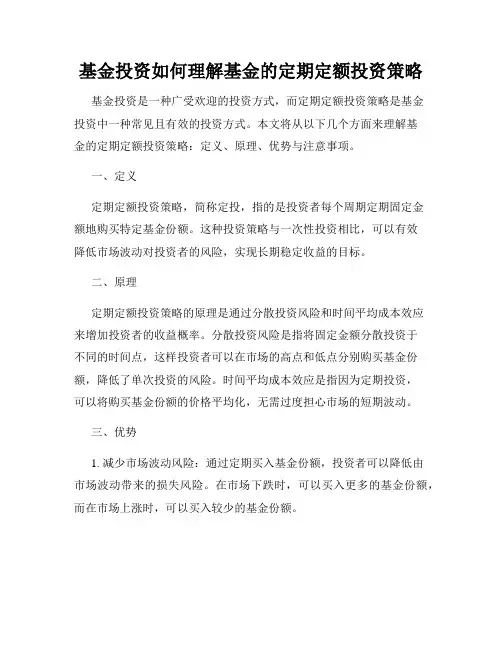 基金投资如何理解基金的定期定额投资策略

基金投资是一种广受欢迎的投资方式，而定期定额投资策略是基金投资中一种常见且有效的投资方式。本文将从以下几个方面来理解基金的定期定额投资策略：定义、原理、优势与注意事项。

一、定义

定期定额投资策略，简称定投，指的是投资者每个周期定期固定金额地购买特定基金份额。这种投资策略与一次性投资相比，可以有效降低市场波动对投资者的风险，实现长期稳定收益的目标。

二、原理

定期定额投资策略的原理是通过分散投资风险和时间平均成本效应来增加投资者的收益概率。分散投资风险是指将固定金额分散投资于不同的时间点，这样投资者可以在市场的高点和低点分别购买基金份额，降低了单次投资的风险。时间平均成本效应是指因为定期投资，可以将购买基金份额的价格平均化，无需过度担心市场的短期波动。

三、优势

1. 减少市场波动风险：通过定期买入基金份额，投资者可以降低由市场波动带来的损失风险。在市场下跌时，可以买入更多的基金份额，而在市场上涨时，可以买入较少的基金份额。